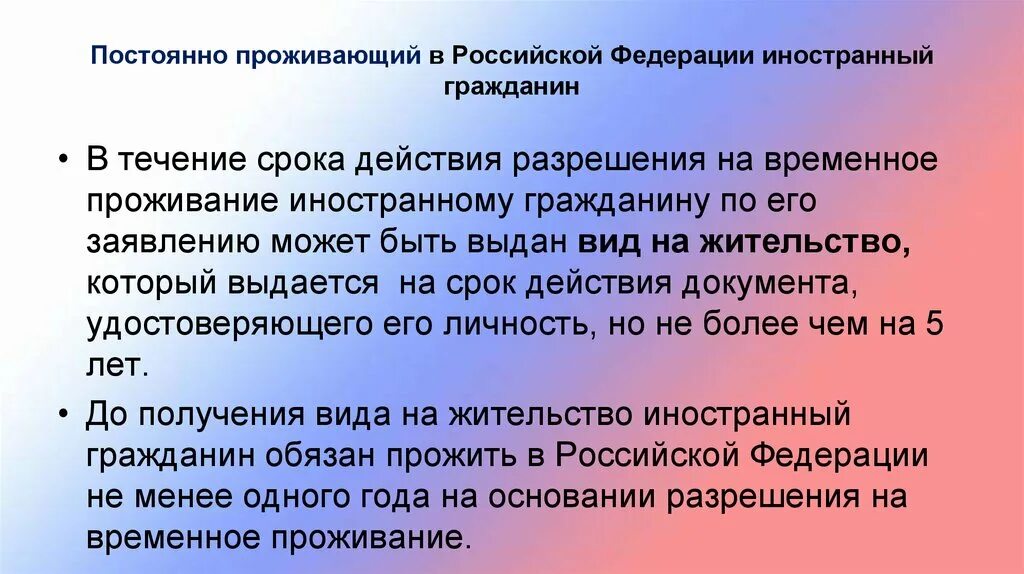 Постоянно проживающий в Российской Федерации иностранный гражданин

• В течение срока действия разрешения на временное проживание иностранному гражданину по его заявлению может быть выдан вид на жительство, который выдается на срок действия документа, удостоверяющего его личность, но не более чем на 5 лет.

• До получения вида на жительство иностранный гражданин обязан прожить в Российской Федерации не менее одного года на основании разрешения на временное проживание.